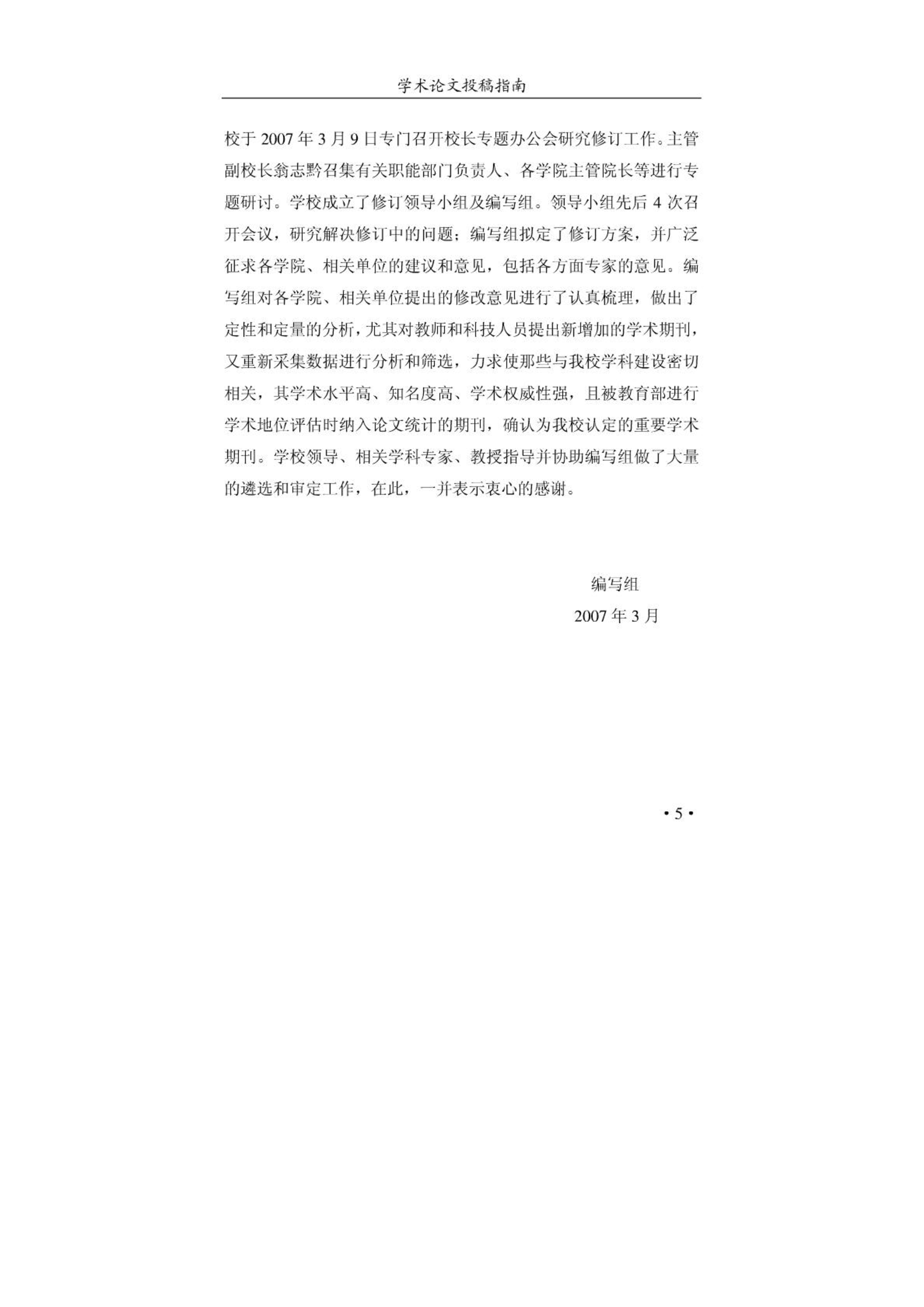 学术论文投稿指南

校于 2007 年 3 月 9 日专门召开校长专题办公会研究修订工作。主管副校长翁志黔召集有关职能部门负责人、各学院主管院长等进行专题研讨。学校成立了修订领导小组及编写组。领导小组先后 4 次召开会议，研究解决修订中的问题；编写组拟定了修订方案，并广泛征求各学院、相关单位的建议和意见，包括各方面专家的意见。编写组对各学院、相关单位提出的修改意见进行了认真梳理，做出了定性和定量的分析，尤其对教师和科技人员提出新增加的学术期刊，又重新采集数据进行分析和筛选，力求使那些与我校学科建设密切相关，其学术水平高、知名度高、学术权威性强，且被教育部进行学术地位评估时纳入论文统计的期刊，确认为我校认定的重要学术期刊。学校领导、相关学科专家、教授指导并协助编写组做了大量的遴选和审定工作，在此，一并表示衷心的感谢。

编写组
2007 年 3 月

• 5 •